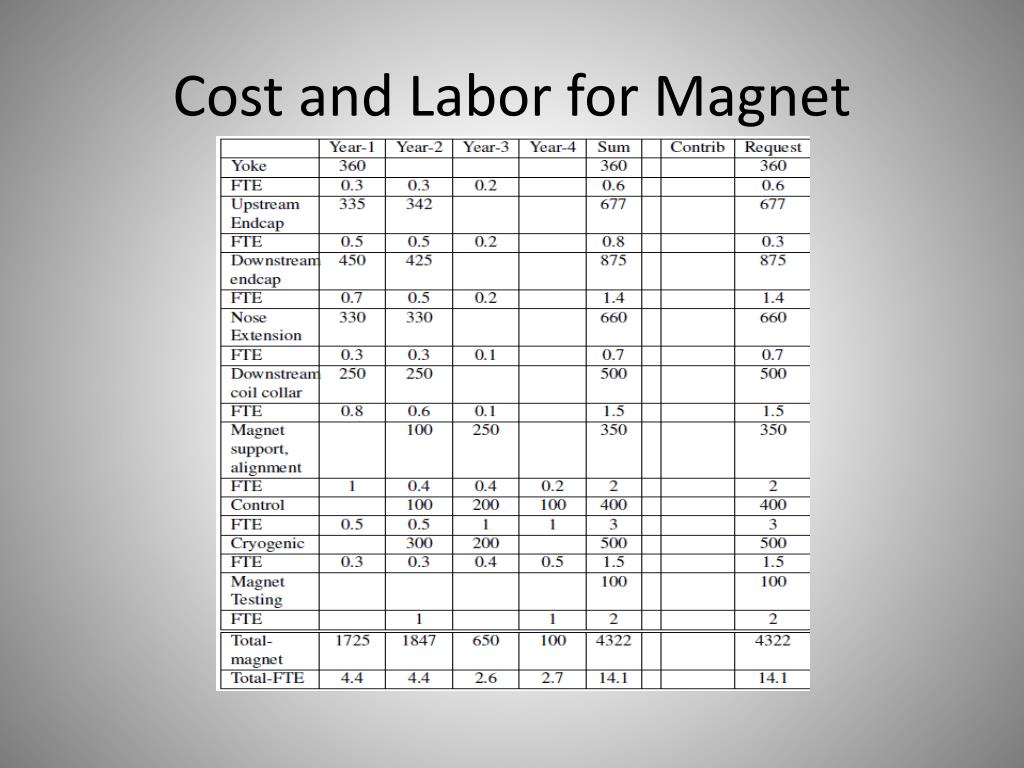 Cost and Labor for Magnet

|  | Year-1 | Year-2 | Year-3 | Year-4 | Sum |  | Contrib | Request |
|---|---|---|---|---|---|---|---|---|
| Yoke | 360 |  |  |  | 360 |  |  | 360 |
| FTE | 0.3 | 0.3 | 0.2 |  | 0.6 |  |  | 0.6 |
| Upstream Endcap | 335 | 342 |  |  | 677 |  |  | 677 |
| FTE | 0.5 | 0.5 | 0.2 |  | 0.8 |  |  | 0.3 |
| Downstream endcap | 450 | 425 |  |  | 875 |  |  | 875 |
| FTE | 0.7 | 0.5 | 0.2 |  | 1.4 |  |  | 1.4 |
| Nose Extension | 330 | 330 |  |  | 660 |  |  | 660 |
| FTE | 0.3 | 0.3 | 0.1 |  | 0.7 |  |  | 0.7 |
| Downstream coil collar | 250 | 250 |  |  | 500 |  |  | 500 |
| FTE | 0.8 | 0.6 | 0.1 |  | 1.5 |  |  | 1.5 |
| Magnet support, alignment |  | 100 | 250 |  | 350 |  |  | 350 |
| FTE | 1 | 0.4 | 0.4 | 0.2 | 2 |  |  | 2 |
| Control |  | 100 | 200 | 100 | 400 |  |  | 400 |
| FTE | 0.5 | 0.5 | 1 | 1 | 3 |  |  | 3 |
| Cryogenic |  | 300 | 200 |  | 500 |  |  | 500 |
| FTE | 0.3 | 0.3 | 0.4 | 0.5 | 1.5 |  |  | 1.5 |
| Magnet Testing |  |  |  |  | 100 |  |  | 100 |
| FTE |  | 1 |  | 1 | 2 |  |  | 2 |
| Total-magnet | 1725 | 1847 | 650 | 100 | 4322 |  |  | 4322 |
| Total-FTE | 4.4 | 4.4 | 2.6 | 2.7 | 14.1 |  |  | 14.1 |